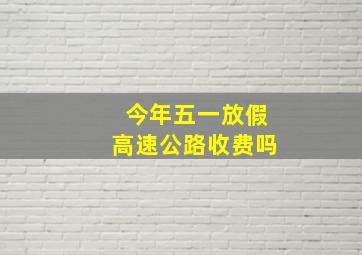 今年五一放假
高速公路收费吗